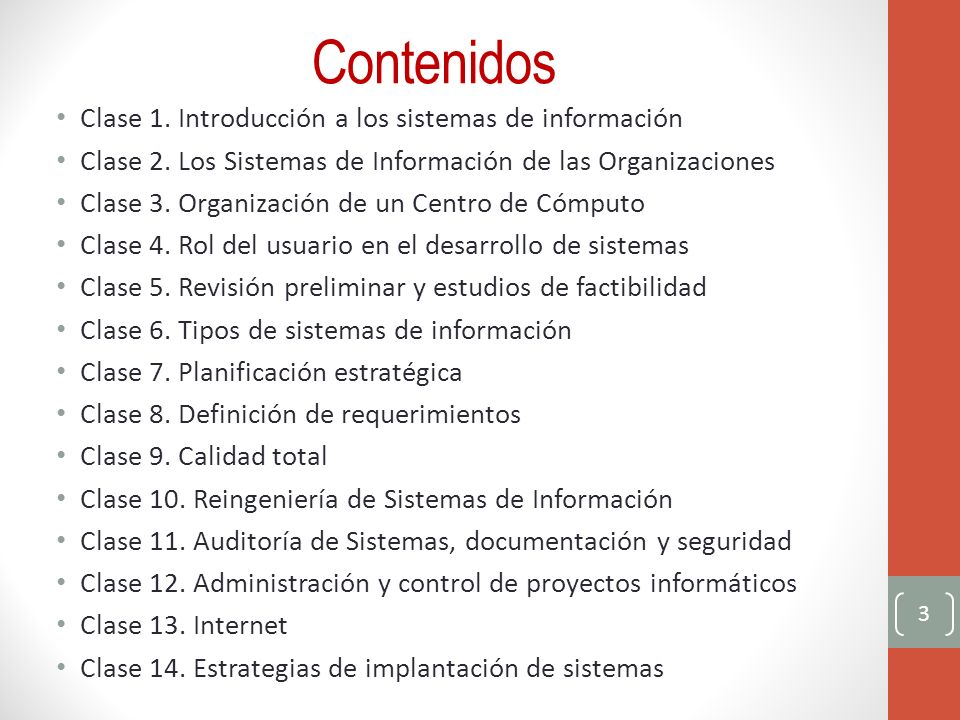 Contenidos

• Clase 1. Introducción a los sistemas de información
• Clase 2. Los Sistemas de Información de las Organizaciones
• Clase 3. Organización de un Centro de Cómputo
• Clase 4. Rol del usuario en el desarrollo de sistemas
• Clase 5. Revisión preliminar y estudios de factibilidad
• Clase 6. Tipos de sistemas de información
• Clase 7. Planificación estratégica
• Clase 8. Definición de requerimientos
• Clase 9. Calidad total
• Clase 10. Reingeniería de Sistemas de Información
• Clase 11. Auditoría de Sistemas, documentación y seguridad
• Clase 12. Administración y control de proyectos informáticos
• Clase 13. Internet
• Clase 14. Estrategias de implantación de sistemas

3